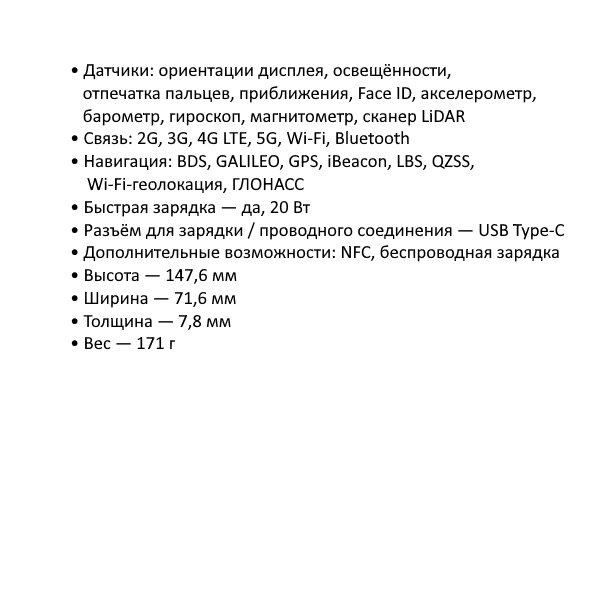 • Датчики: ориентации дисплея, освещённости, отпечатка пальцев, приближения, Face ID, акселерометр, барометр, гироскоп, магнитометр, сканер LiDAR
• Связь: 2G, 3G, 4G LTE, 5G, Wi-Fi, Bluetooth
• Навигация: BDS, GALILEO, GPS, iBeacon, LBS, QZSS, Wi-Fi-геолокация, ГЛОНАСС
• Быстрая зарядка — да, 20 Вт
• Разъём для зарядки / проводного соединения — USB Type-C
• Дополнительные возможности: NFC, беспроводная зарядка
• Высота — 147,6 мм
• Ширина — 71,6 мм
• Толщина — 7,8 мм
• Вес — 171 г